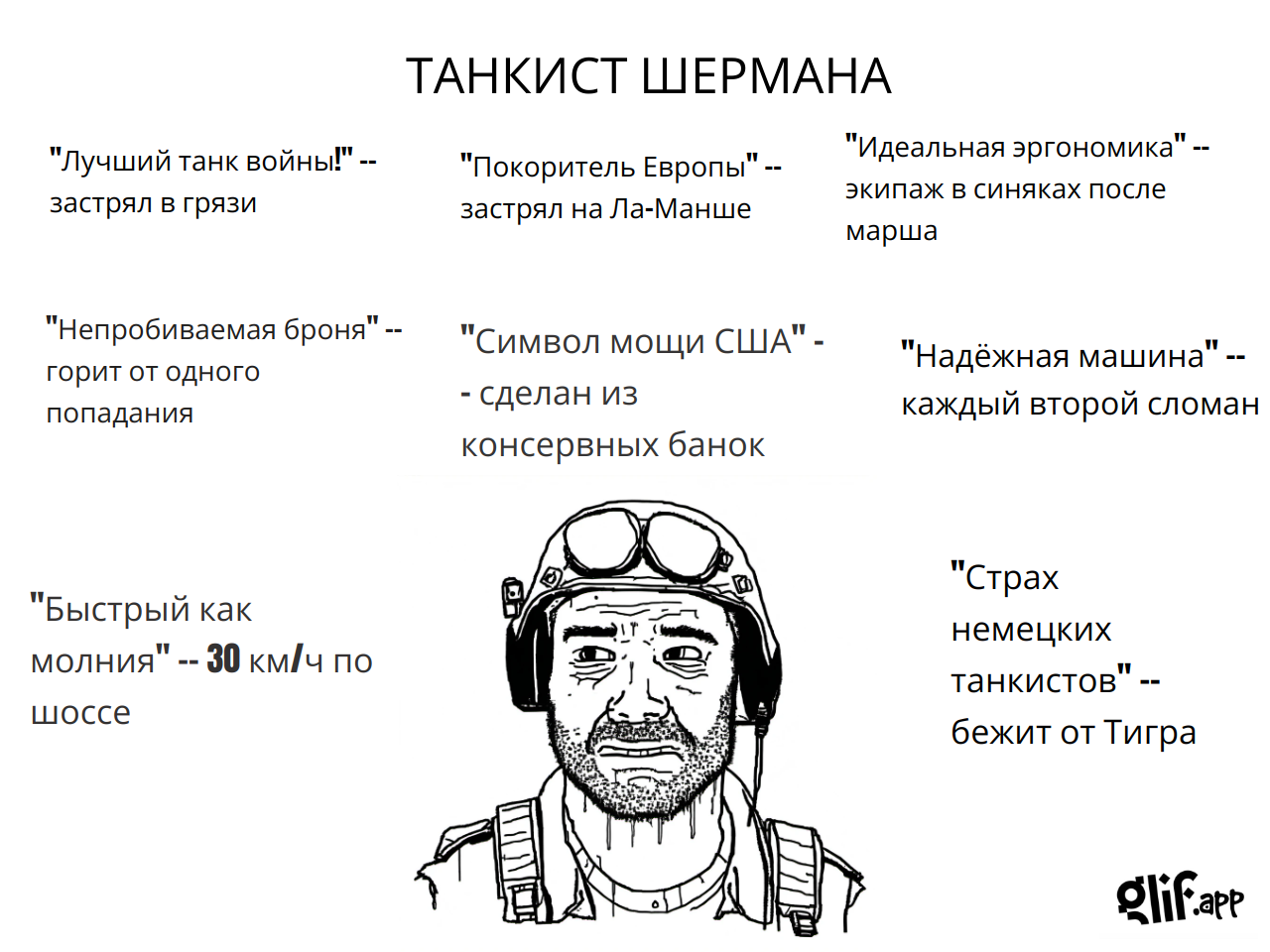 ТАНКИСТ ШЕРМАНА

"Лучший танк войны!" -- застрял в грязи

"Покоритель Европы" -- застрял на Ла-Манше

"Идеальная эргономика" -- экипаж в синяках после марша

"Непробиваемая броня" -- горит от одного попадания

"Символ мощи США" -- сделан из консервных банок

"Надёжная машина" -- каждый второй сломан

"Быстрый как молния" -- 30 км/ч по шоссе

"Страх немецких танкистов" -- бежит от Тигра

glif.app